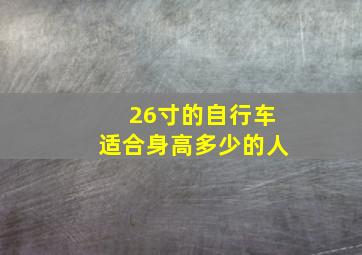 26寸的自行车
适合身高多少的人